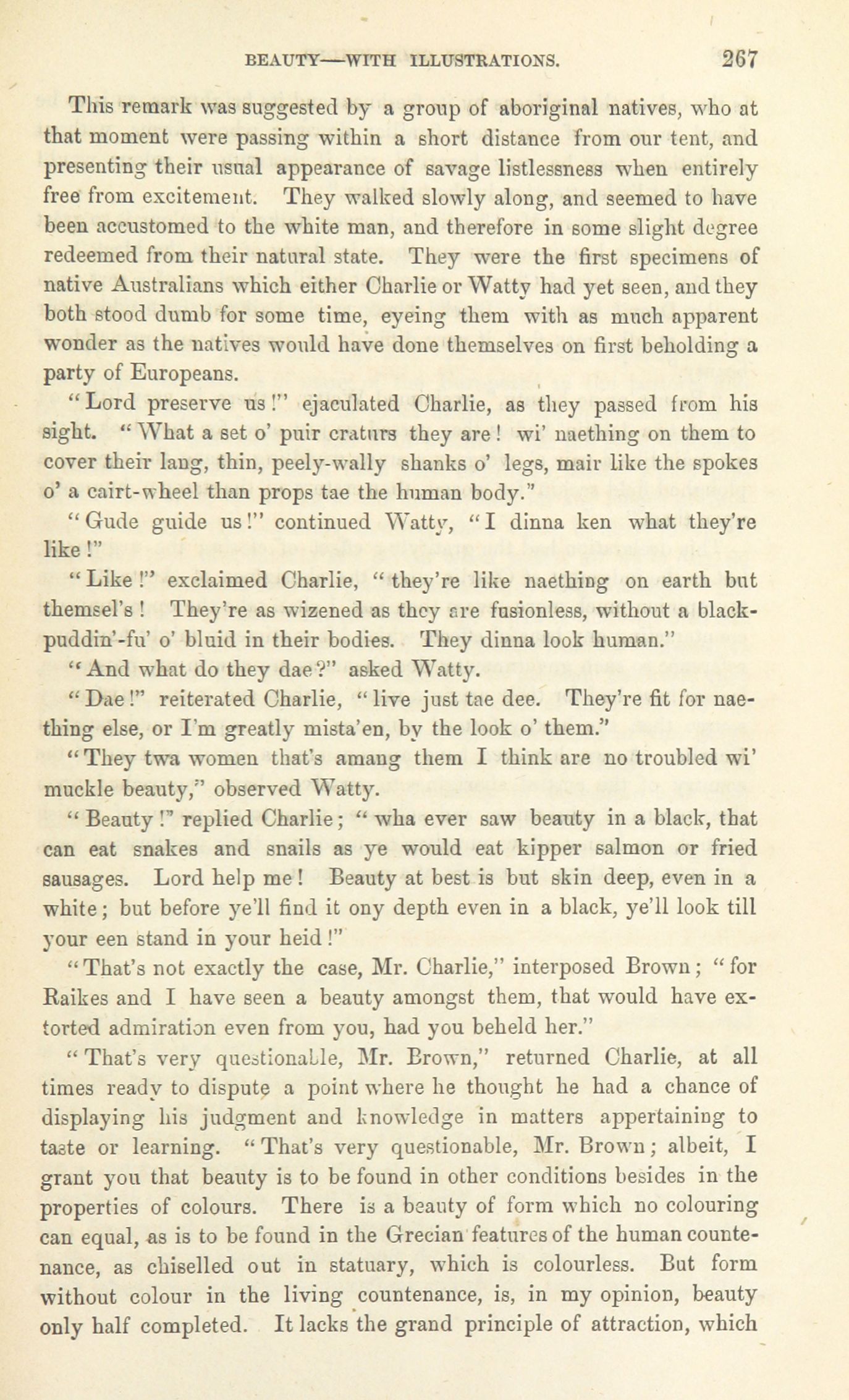 BEAUTY—WITH ILLUSTRATIONS. 267

This remark was suggested by a group of aboriginal natives, who at that moment were passing within a short distance from our tent, and presenting their usual appearance of savage listlessness when entirely free from excitement. They walked slowly along, and seemed to have been accustomed to the white man, and therefore in some slight degree redeemed from their natural state. They were the first specimens of native Australians which either Charlie or Watty had yet seen, and they both stood dumb for some time, eyeing them with as much apparent wonder as the natives would have done themselves on first beholding a party of Europeans.

"Lord preserve us!" ejaculated Charlie, as they passed from his sight. "What a set o' puir craturs they are! wi' naething on them to cover their lang, thin, peely-wally shanks o' legs, mair like the spokes o' a cairt-wheel than props tae the human body."

"Gude guide us!" continued Watty, "I dinna ken what they're like!"

"Like!" exclaimed Charlie, "they're like naething on earth but themsel's! They're as wizened as they are fusionless, without a black-puddin'-fu' o' bluid in their bodies. They dinna look human."

"And what do they dae?" asked Watty.

"Dae!" reiterated Charlie, "live just tae dee. They're fit for naething else, or I'm greatly mista'en, by the look o' them."

"They twa women that's amang them I think are no troubled wi' muckle beauty," observed Watty.

"Beauty!" replied Charlie; "wha ever saw beauty in a black, that can eat snakes and snails as ye would eat kipper salmon or fried sausages. Lord help me! Beauty at best is but skin deep, even in a white; but before ye'll find it ony depth even in a black, ye'll look till your een stand in your heid!"

"That's not exactly the case, Mr. Charlie," interposed Brown; "for Raikes and I have seen a beauty amongst them, that would have extorted admiration even from you, had you beheld her."

"That's very questionable, Mr. Brown," returned Charlie, at all times ready to dispute a point where he thought he had a chance of displaying his judgment and knowledge in matters appertaining to taste or learning. "That's very questionable, Mr. Brown; albeit, I grant you that beauty is to be found in other conditions besides in the properties of colours. There is a beauty of form which no colouring can equal, as is to be found in the Grecian features of the human countenance, as chiselled out in statuary, which is colourless. But form without colour in the living countenance, is, in my opinion, beauty only half completed. It lacks the grand principle of attraction, which